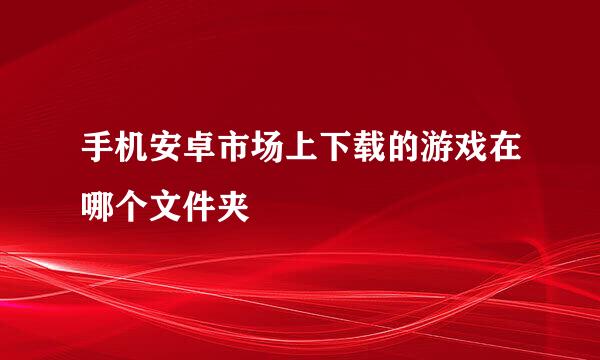 手机安卓市场上下载的游戏在哪个文件夹